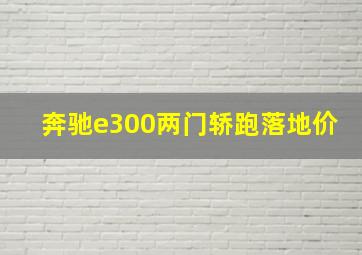 奔驰e300两门轿跑落地价